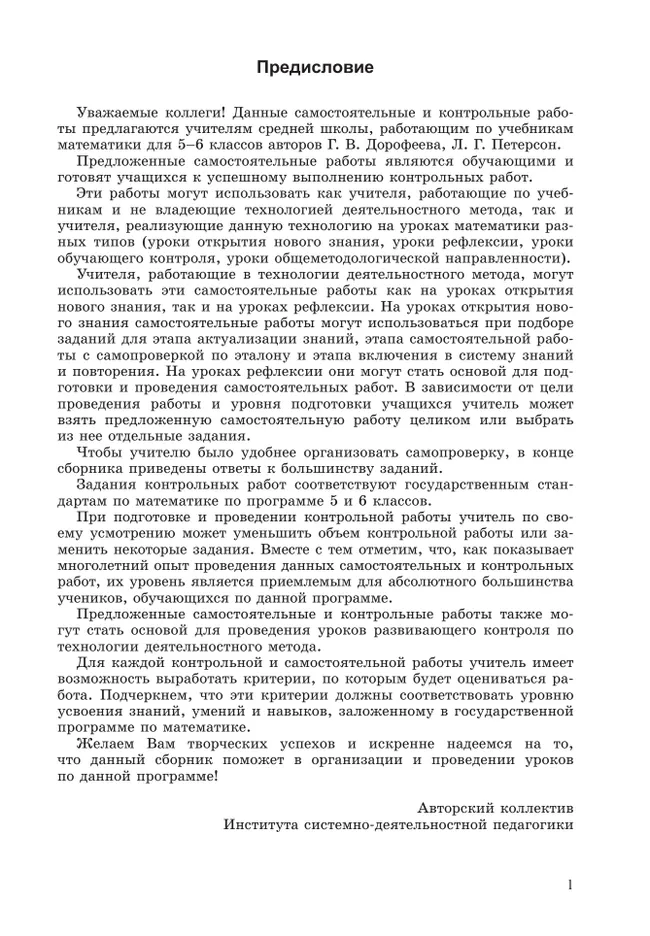 Предисловие

Уважаемые коллеги! Данные самостоятельные и контрольные работы предлагаются учителям средней школы, работающим по учебникам математики для 5–6 классов авторов Г. В. Дорофеева, Л. Г. Петерсон.

Предложенные самостоятельные работы являются обучающими и готовят учащихся к успешному выполнению контрольных работ.

Эти работы могут использовать как учителя, работающие по учебникам и не владеющие технологией деятельностного метода, так и учителя, реализующие данную технологию на уроках математики разных типов (уроки открытия нового знания, уроки рефлексии, уроки обучающего контроля, уроки общеметодологической направленности).

Учителя, работающие в технологии деятельностного метода, могут использовать эти самостоятельные работы как на уроках открытия нового знания, так и на уроках рефлексии. На уроках открытия нового знания самостоятельные работы могут использоваться при подборе заданий для этапа актуализации знаний, этапа самостоятельной работы с самопроверкой по эталону и этапа включения в систему знаний и повторения. На уроках рефлексии они могут стать основой для подготовки и проведения самостоятельных работ. В зависимости от цели проведения работы и уровня подготовки учащихся учитель может взять предложенную самостоятельную работу целиком или выбрать из нее отдельные задания.

Чтобы учителю было удобнее организовать самопроверку, в конце сборника приведены ответы к большинству заданий.

Задания контрольных работ соответствуют государственным стандартам по математике по программе 5 и 6 классов.

При подготовке и проведении контрольной работы учитель по своему усмотрению может уменьшить объем контрольной работы или заменить некоторые задания. Вместе с тем отметим, что, как показывает многолетний опыт проведения данных самостоятельных и контрольных работ, их уровень является приемлемым для абсолютного большинства учеников, обучающихся по данной программе.

Предложенные самостоятельные и контрольные работы также могут стать основой для проведения уроков развивающего контроля по технологии деятельностного метода.

Для каждой контрольной и самостоятельной работы учитель имеет возможность выработать критерии, по которым будет оцениваться работа. Подчеркнем, что эти критерии должны соответствовать уровню усвоения знаний, умений и навыков, заложенному в государственной программе по математике.

Желаем Вам творческих успехов и искренне надеемся на то, что данный сборник поможет в организации и проведении уроков по данной программе!

Авторский коллектив
Института системно-деятельностной педагогики

1